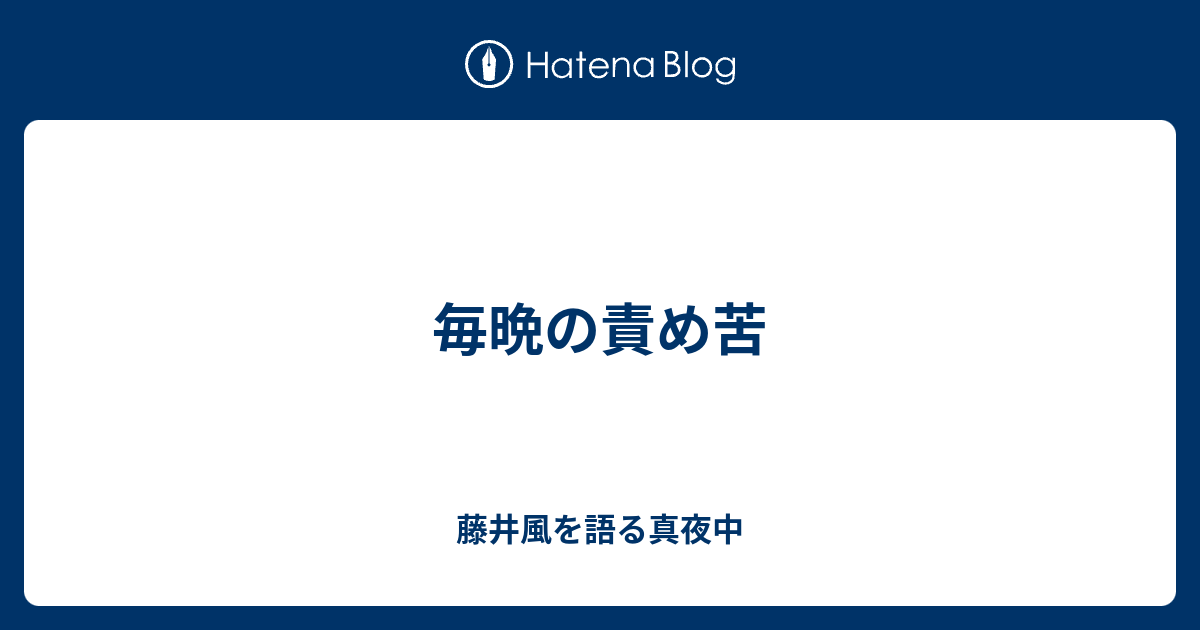 Hatena Blog

毎晩の責め苦

藤井風を語る真夜中